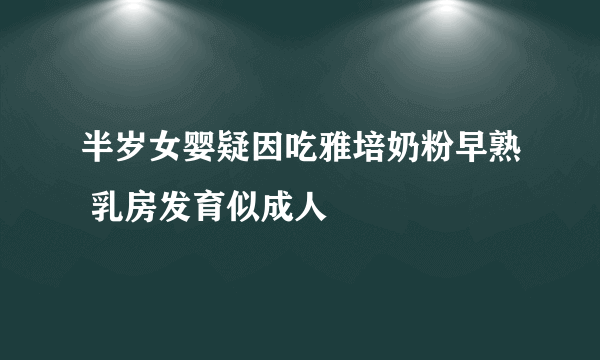 半岁女婴疑因吃雅培奶粉早熟 乳房发育似成人